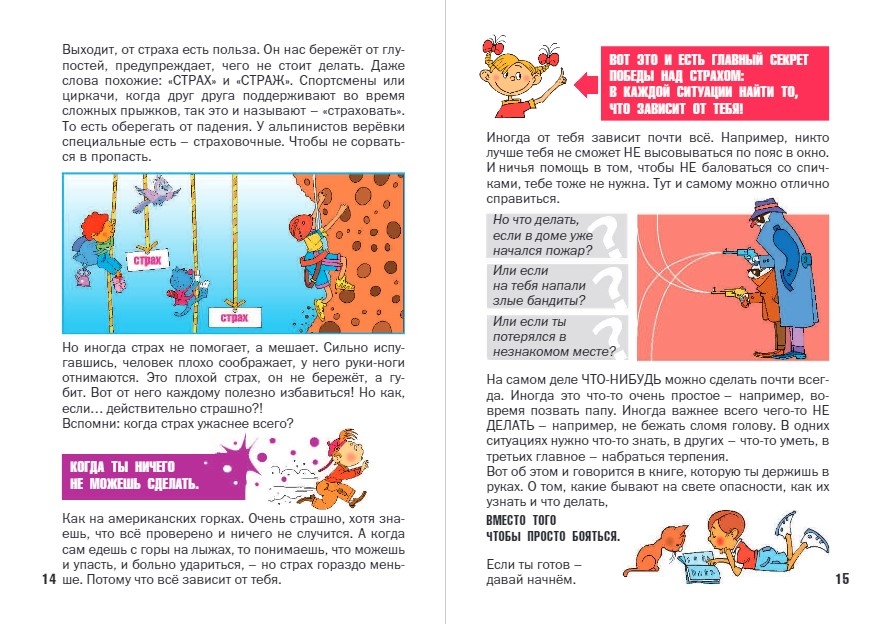 Выходит, от страха есть польза. Он нас бережёт от глупостей, предупреждает, чего не стоит делать. Даже слова похожие: «СТРАХ» и «СТРАЖ». Спортсмены или циркачи, когда друг друга поддерживают во время сложных прыжков, так это и называют – «страховать». То есть оберегать от падения. У альпинистов верёвки специальные есть – страховочные. Чтобы не сорваться в пропасть.

страх

страх

Но иногда страх не помогает, а мешает. Сильно испугавшись, человек плохо соображает, у него руки-ноги отнимаются. Это плохой страх, он не бережёт, а губит. Вот от него каждому полезно избавиться! Но как, если… действительно страшно?!
Вспомни: когда страх ужаснее всего?

КОГДА ТЫ НИЧЕГО НЕ МОЖЕШЬ СДЕЛАТЬ.

Как на американских горках. Очень страшно, хотя знаешь, что всё проверено и ничего не случится. А когда сам едешь с горы на лыжах, то понимаешь, что можешь и упасть, и больно удариться, – но страх гораздо меньше. Потому что всё зависит от тебя.

14

ВОТ ЭТО И ЕСТЬ ГЛАВНЫЙ СЕКРЕТ ПОБЕДЫ НАД СТРАХОМ: В КАЖДОЙ СИТУАЦИИ НАЙТИ ТО, ЧТО ЗАВИСИТ ОТ ТЕБЯ!

Иногда от тебя зависит почти всё. Например, никто лучше тебя не сможет НЕ высовываться по пояс в окно. И ничья помощь в том, чтобы НЕ баловаться со спичками, тебе тоже не нужна. Тут и самому можно отлично справиться.

Но что делать, если в доме уже начался пожар?

Или если на тебя напали злые бандиты?

Или если ты потерялся в незнакомом месте?

На самом деле ЧТО-НИБУДЬ можно сделать почти всегда. Иногда это что-то очень простое – например, вовремя позвать папу. Иногда важнее всего чего-то НЕ ДЕЛАТЬ – например, не бежать сломя голову. В одних ситуациях нужно что-то знать, в других – что-то уметь, в третьих главное – набраться терпения.
Вот об этом и говорится в книге, которую ты держишь в руках. О том, какие бывают на свете опасности, как их узнать и что делать,

ВМЕСТО ТОГО ЧТОБЫ ПРОСТО БОЯТЬСЯ.

Если ты готов – давай начнём.

15